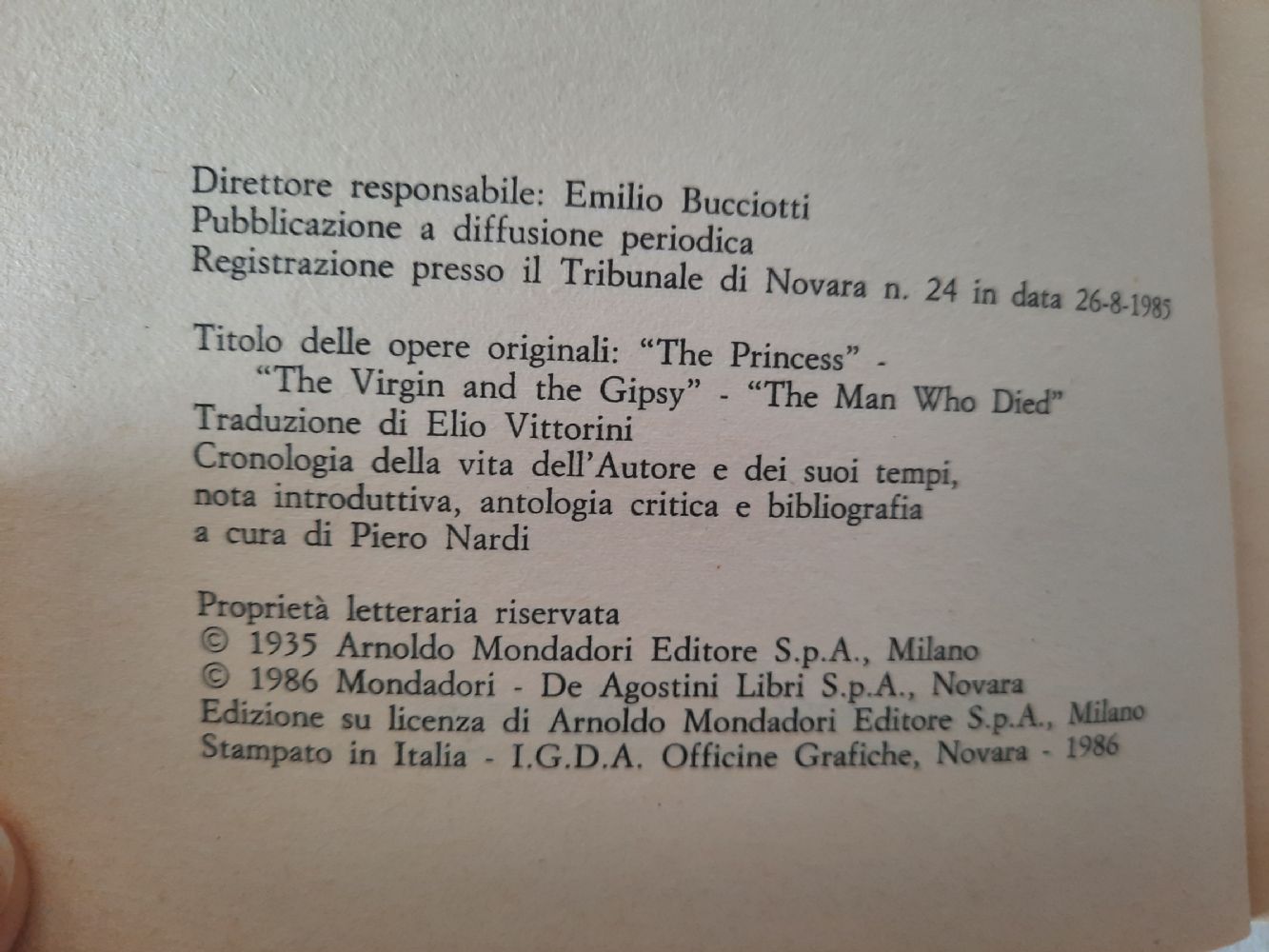 Direttore responsabile: Emilio Bucciotti
Pubblicazione a diffusione periodica
Registrazione presso il Tribunale di Novara n. 24 in data 26-8-1985

Titolo delle opere originali: "The Princess" - "The Virgin and the Gipsy" - "The Man Who Died"
Traduzione di Elio Vittorini
Cronologia della vita dell'Autore e dei suoi tempi, nota introduttiva, antologia critica e bibliografia a cura di Piero Nardi

Proprietà letteraria riservata
© 1935 Arnoldo Mondadori Editore S.p.A., Milano
© 1986 Mondadori - De Agostini Libri S.p.A., Novara
Edizione su licenza di Arnoldo Mondadori Editore S.p.A., Milano
Stampato in Italia - I.G.D.A. Officine Grafiche, Novara - 1986